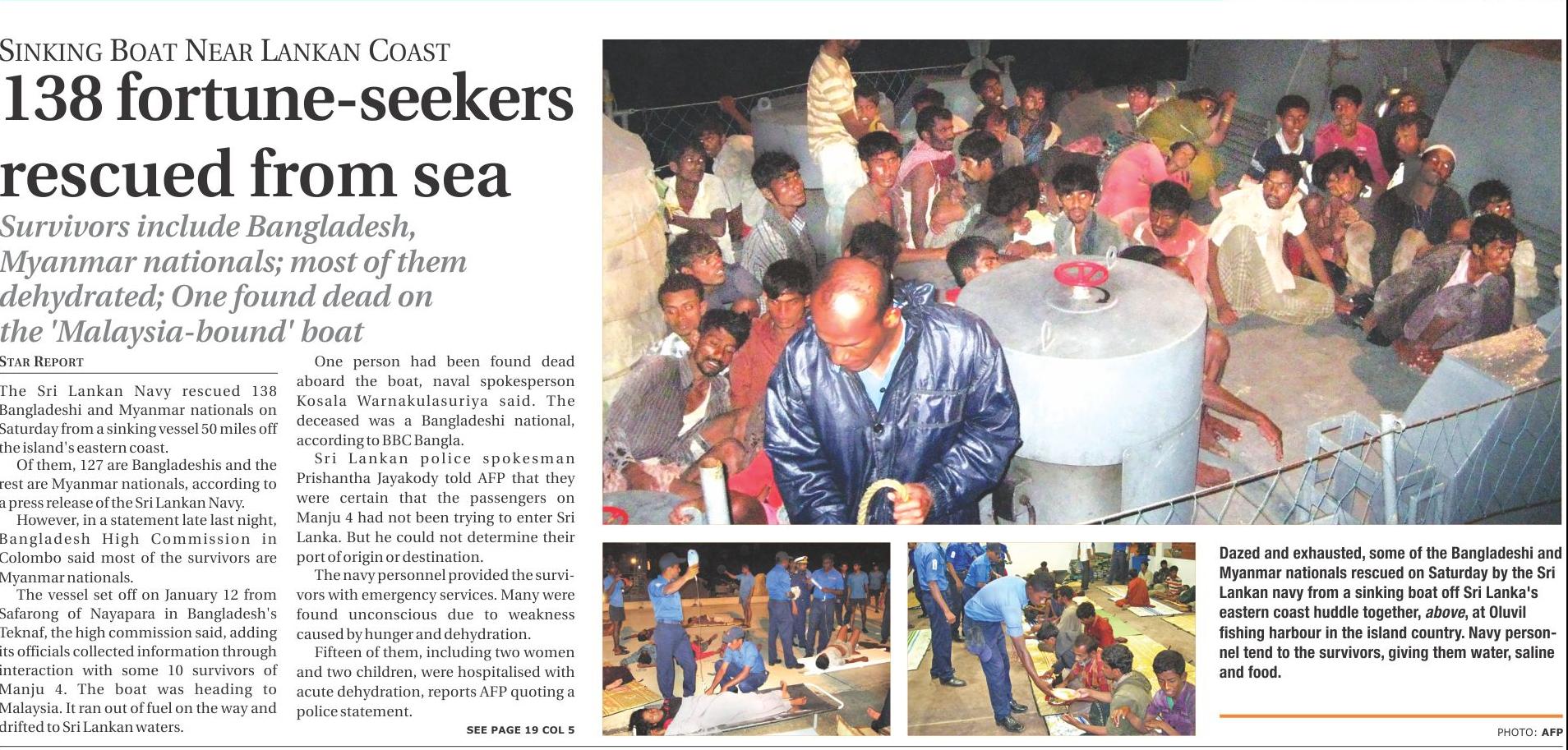 SINKING BOAT NEAR LANKAN COAST

138 fortune-seekers rescued from sea

Survivors include Bangladesh, Myanmar nationals; most of them dehydrated; One found dead on the 'Malaysia-bound' boat

STAR REPORT

The Sri Lankan Navy rescued 138 Bangladeshi and Myanmar nationals on Saturday from a sinking vessel 50 miles off the island's eastern coast.

Of them, 127 are Bangladeshis and the rest are Myanmar nationals, according to a press release of the Sri Lankan Navy.

However, in a statement late last night, Bangladesh High Commission in Colombo said most of the survivors are Myanmar nationals.

The vessel set off on January 12 from Safarong of Nayapara in Bangladesh's Teknaf, the high commission said, adding its officials collected information through interaction with some 10 survivors of Manju 4. The boat was heading to Malaysia. It ran out of fuel on the way and drifted to Sri Lankan waters.

One person had been found dead aboard the boat, naval spokesperson Kosala Warnakulasuriya said. The deceased was a Bangladeshi national, according to BBC Bangla.

Sri Lankan police spokesman Prishantha Jayakody told AFP that they were certain that the passengers on Manju 4 had not been trying to enter Sri Lanka. But he could not determine their port of origin or destination.

The navy personnel provided the survivors with emergency services. Many were found unconscious due to weakness caused by hunger and dehydration.

Fifteen of them, including two women and two children, were hospitalised with acute dehydration, reports AFP quoting a police statement.

SEE PAGE 19 COL 5

Dazed and exhausted, some of the Bangladeshi and Myanmar nationals rescued on Saturday by the Sri Lankan navy from a sinking boat off Sri Lanka's eastern coast huddle together, above, at Oluvil fishing harbour in the island country. Navy personnel tend to the survivors, giving them water, saline and food.

PHOTO: AFP